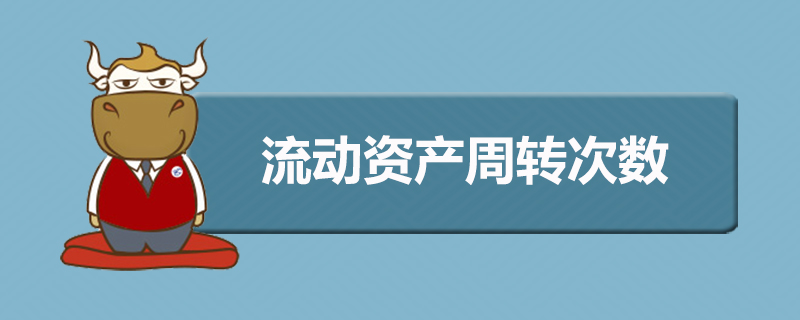 流动资产周转次数